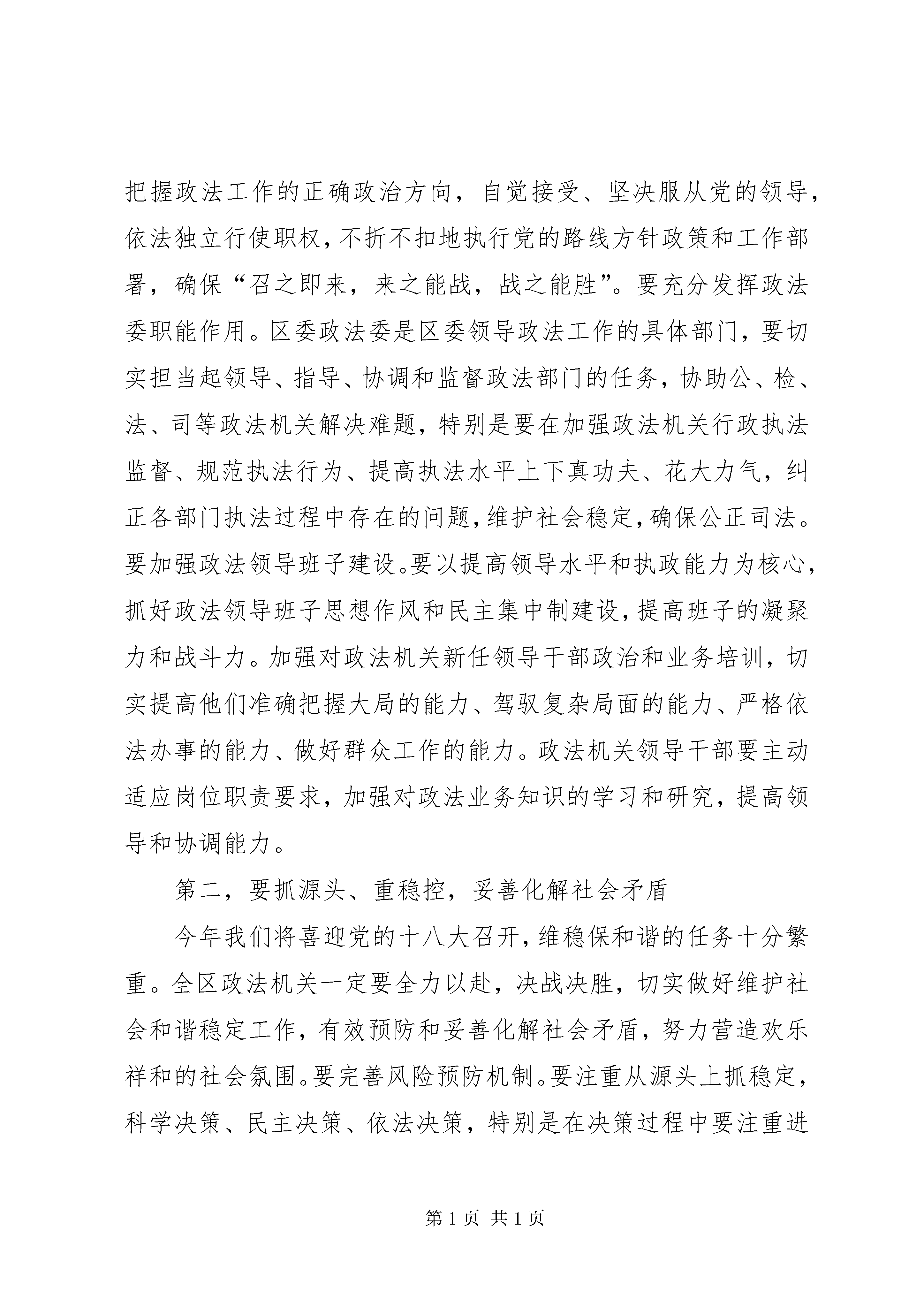 把握政法工作的正确政治方向，自觉接受、坚决服从党的领导，依法独立行使职权，不折不扣地执行党的路线方针政策和工作部署，确保“召之即来，来之能战，战之能胜”。要充分发挥政法委职能作用。区委政法委是区委领导政法工作的具体部门，要切实担当起领导、指导、协调和监督政法部门的任务，协助公、检、法、司等政法机关解决难题，特别是要在加强政法机关行政执法监督、规范执法行为、提高执法水平上下真功夫、花大力气，纠正各部门执法过程中存在的问题，维护社会稳定，确保公正司法。要加强政法领导班子建设。要以提高领导水平和执政能力为核心，抓好政法领导班子思想作风和民主集中制建设，提高班子的凝聚力和战斗力。加强对政法机关新任领导干部政治和业务培训，切实提高他们准确把握大局的能力、驾驭复杂局面的能力、严格依法办事的能力、做好群众工作的能力。政法机关领导干部要主动适应岗位职责要求，加强对政法业务知识的学习和研究，提高领导和协调能力。

第二，要抓源头、重稳控，妥善化解社会矛盾

今年我们将喜迎党的十八大召开，维稳保和谐的任务十分繁重。全区政法机关一定要全力以赴，决战决胜，切实做好维护社会和谐稳定工作，有效预防和妥善化解社会矛盾，努力营造欢乐祥和的社会氛围。要完善风险预防机制。要注重从源头上抓稳定，科学决策、民主决策、依法决策，特别是在决策过程中要注重进

第 1 页 共 1 页